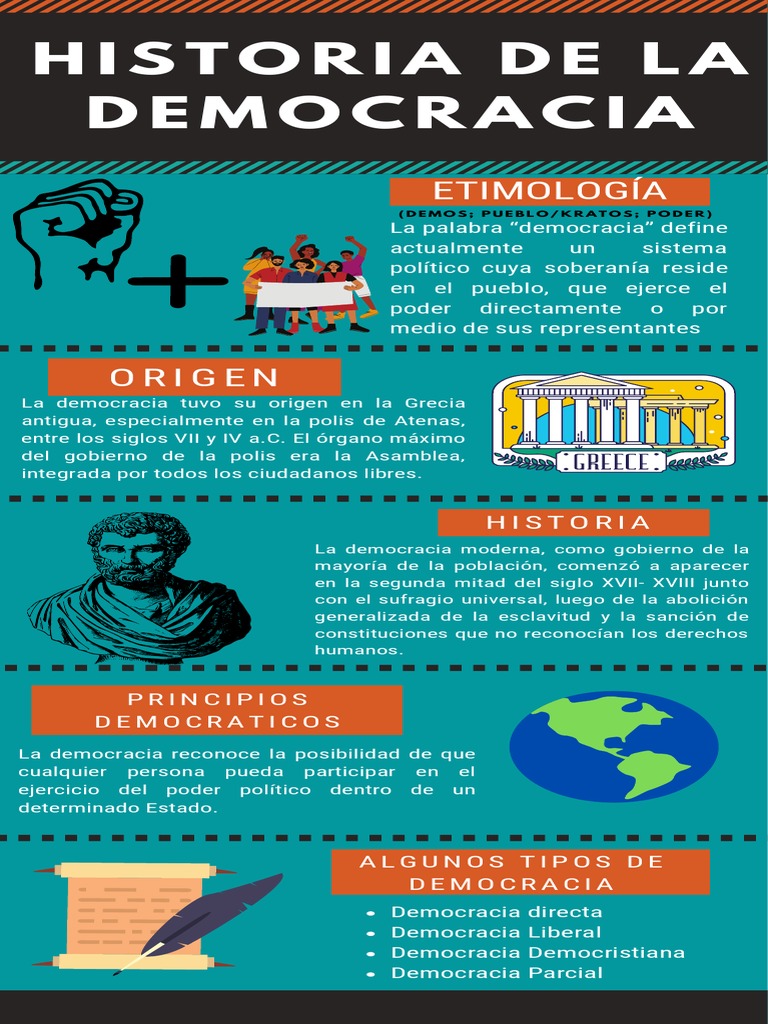 HISTORIA DE LA DEMOCRACIA

ETIMOLOGÍA

(DEMOS; PUEBLO/KRATOS; PODER)

La palabra "democracia" define actualmente un sistema político cuya soberanía reside en el pueblo, que ejerce el poder directamente o por medio de sus representantes

ORIGEN

La democracia tuvo su origen en la Grecia antigua, especialmente en la polis de Atenas, entre los siglos VII y IV a.C. El órgano máximo del gobierno de la polis era la Asamblea, integrada por todos los ciudadanos libres.

GREECE

HISTORIA

La democracia moderna, como gobierno de la mayoría de la población, comenzó a aparecer en la segunda mitad del siglo XVII- XVIII junto con el sufragio universal, luego de la abolición generalizada de la esclavitud y la sanción de constituciones que no reconocían los derechos humanos.

PRINCIPIOS DEMOCRATICOS

La democracia reconoce la posibilidad de que cualquier persona pueda participar en el ejercicio del poder político dentro de un determinado Estado.

ALGUNOS TIPOS DE DEMOCRACIA

• Democracia directa
• Democracia Liberal
• Democracia Democristiana
• Democracia Parcial